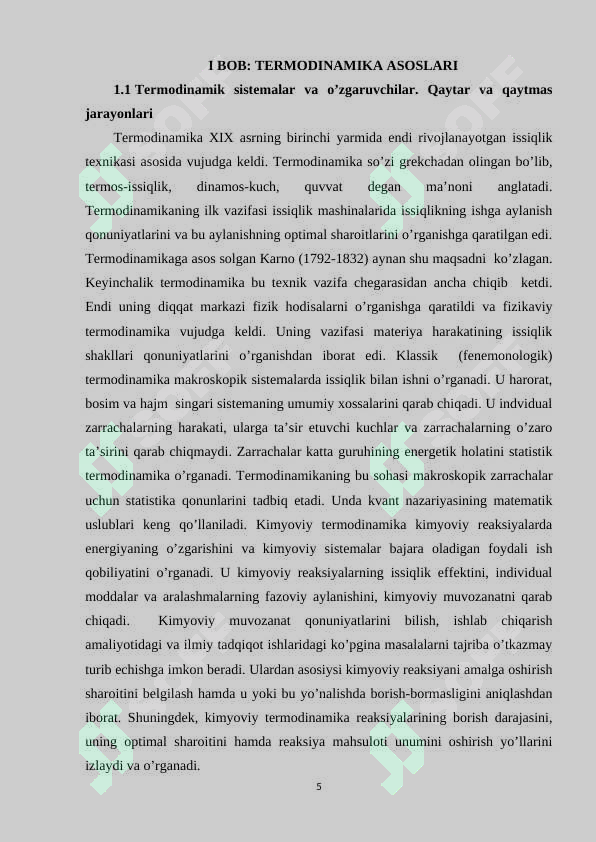 I BOB: TERMODINAMIKA ASOSLARI

1.1 Termodinamik sistemalar va o'zgaruvchilar. Qaytar va qaytmas jarayonlari

Termodinamika XIX asrning birinchi yarmida endi rivojlanayotgan issiqlik texnikasi asosida vujudga keldi. Termodinamika so'zi grekchadan olingan bo'lib, termos-issiqlik, dinamos-kuch, quvvat degan ma'noni anglatadi. Termodinamikaning ilk vazifasi issiqlik mashinalarida issiqlikning ishga aylanish qonuniyatlarini va bu aylanishning optimal sharoitlarini o'rganishga qaratilgan edi. Termodinamikaga asos solgan Karno (1792-1832) aynan shu maqsadni ko'zlagan. Keyinchalik termodinamika bu texnik vazifa chegarasidan ancha chiqib ketdi. Endi uning diqqat markazi fizik hodisalarni o'rganishga qaratildi va fizikaviy termodinamika vujudga keldi. Uning vazifasi materiya harakatining issiqlik shakllari qonuniyatlarini o'rganishdan iborat edi. Klassik (fenemonologik) termodinamika makroskopik sistemalarda issiqlik bilan ishni o'rganadi. U harorat, bosim va hajm singari sistemaning umumiy xossalarini qarab chiqadi. U indvidual zarrachalarning harakati, ularga ta'sir etuvchi kuchlar va zarrachalarning o'zaro ta'sirini qarab chiqmaydi. Zarrachalar katta guruhining energetik holatini statistik termodinamika o'rganadi. Termodinamikaning bu sohasi makroskopik zarrachalar uchun statistika qonunlarini tadbiq etadi. Unda kvant nazariyasining matematik uslublari keng qo'llaniladi. Kimyoviy termodinamika kimyoviy reaksiyalarda energiyaning o'zgarishini va kimyoviy sistemalar bajara oladigan foydali ish qobiliyatini o'rganadi. U kimyoviy reaksiyalarning issiqlik effektini, individual moddalar va aralashmalarning fazoviy aylanishini, kimyoviy muvozanatni qarab chiqadi. Kimyoviy muvozanat qonuniyatlarini bilish, ishlab chiqarish amaliyotidagi va ilmiy tadqiqot ishlaridagi ko'pgina masalalarni tajriba o'tkazmay turib echishga imkon beradi. Ulardan asosiysi kimyoviy reaksiyani amalga oshirish sharoitini belgilash hamda u yoki bu yo'nalishda borish-bormasligini aniqlashdan iborat. Shuningdek, kimyoviy termodinamika reaksiyalarining borish darajasini, uning optimal sharoitini hamda reaksiya mahsuloti unumini oshirish yo'llarini izlaydi va o'rganadi.

5